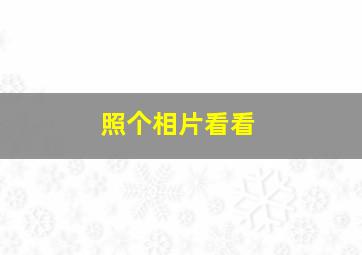 照个相片看看